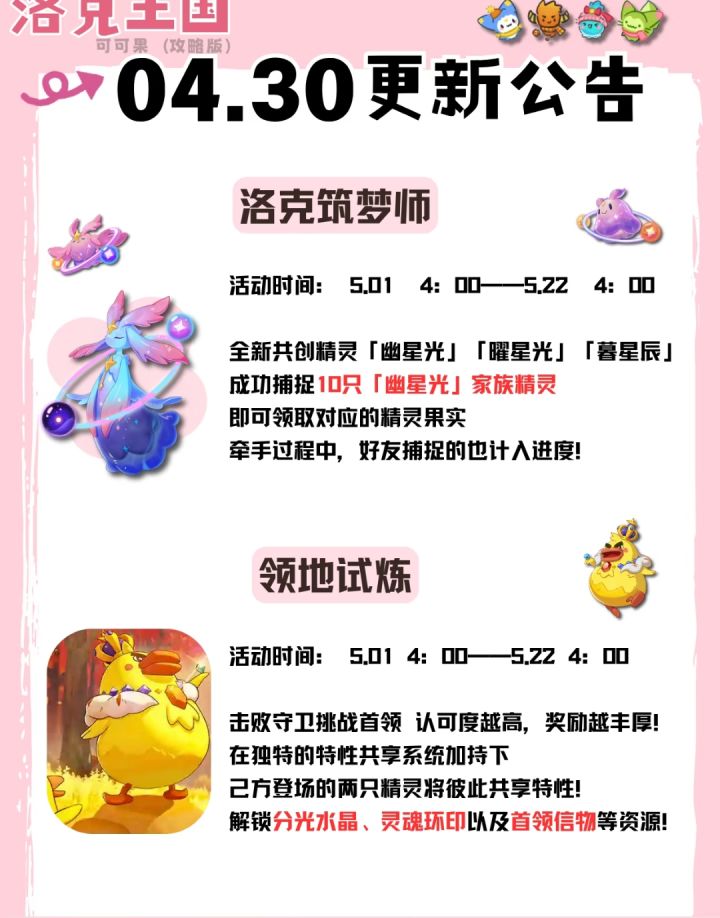 洛克王国
可可果（攻略版）

04.30更新公告

洛克筑梦师

活动时间： 5.01 4：00——5.22 4：00

全新共创精灵「幽星光」「曜星光」「暮星辰」
成功捕捉10只「幽星光」家族精灵
即可领取对应的精灵果实
牵手过程中，好友捕捉的也计入进度！

领地试炼

活动时间： 5.01 4：00——5.22 4：00

击败守卫挑战首领 认可度越高，奖励越丰厚！
在独特的特性共享系统加持下
己方登场的两只精灵将彼此共享特性！
解锁分光水晶、灵魂环印以及首领信物等资源！